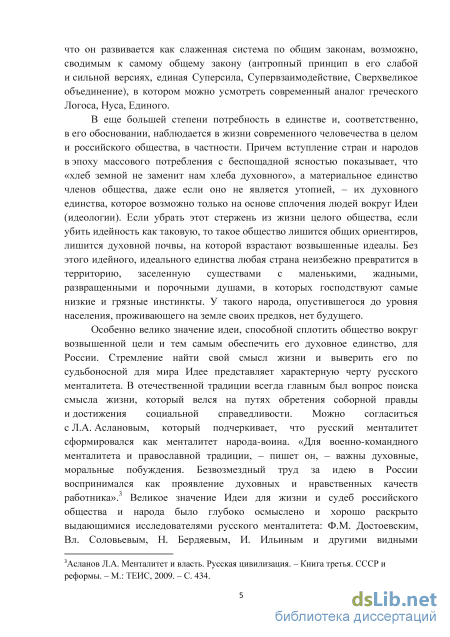 что он развивается как слаженная система по общим законам, возможно, сводимым к самому общему закону (антропный принцип в его слабой и сильной версиях, единая Суперсила, Супервзаимодействие, Сверхвеликое объединение), в котором можно усмотреть современный аналог греческого Логоса, Нуса, Единого.

В еще большей степени потребность в единстве и, соответственно, в его обосновании, наблюдается в жизни современного человечества в целом и российского общества, в частности. Причем вступление стран и народов в эпоху массового потребления с беспощадной ясностью показывает, что «хлеб земной не заменит нам хлеба духовного», а материальное единство членов общества, даже если оно не является утопией, – их духовного единства, которое возможно только на основе сплочения людей вокруг Идеи (идеологии). Если убрать этот стержень из жизни целого общества, если убить идейность как таковую, то такое общество лишится общих ориентиров, лишится духовной почвы, на которой взрастают возвышенные идеалы. Без этого идейного, идеального единства любая страна неизбежно превратится в территорию, заселенную существами с маленькими, жадными, развращенными и порочными душами, в которых господствуют самые низкие и грязные инстинкты. У такого народа, опустившегося до уровня населения, проживающего на земле своих предков, нет будущего.

Особенно велико значение идеи, способной сплотить общество вокруг возвышенной цели и тем самым обеспечить его духовное единство, для России. Стремление найти свой смысл жизни и выверить его по судьбоносной для мира Идее представляет характерную черту русского менталитета. В отечественной традиции всегда главным был вопрос поиска смысла жизни, который велся на путях обретения соборной правды и достижения социальной справедливости. Можно согласиться с Л.А. Аслановым, который подчеркивает, что русский менталитет сформировался как менталитет народа-воина. «Для военно-командного менталитета и православной традиции, – пишет он, – важны духовные, моральные побуждения. Безвозмездный труд за идею в России воспринимался как проявление духовных и нравственных качеств работника».$^3$ Великое значение Идеи для жизни и судеб российского общества и народа было глубоко осмыслено и хорошо раскрыто выдающимися исследователями русского менталитета: Ф.М. Достоевским, Вл. Соловьевым, Н. Бердяевым, И. Ильиным и другими видными

$^3$Асланов Л.А. Менталитет и власть. Русская цивилизация. – Книга третья. СССР и реформы. – М.: ТЕИС, 2009. – С. 434.

5

dsLib.net
библиотека диссертаций